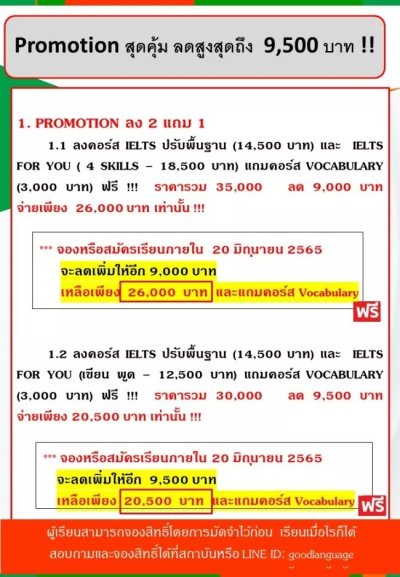 Promotion สุดคุ้ม ลดสูงสุดถึง 9,500 บาท !!

1. PROMOTION ลง 2 แถม 1

1.1 ลงคอร์ส IELTS ปรับพื้นฐาน (14,500 บาท) และ IELTS FOR YOU ( 4 SKILLS – 18,500 บาท) แถมคอร์ส VOCABULARY (3,000 บาท) ฟรี !!! ราคารวม 35,000 ลด 9,000 บาท จ่ายเพียง 26,000 บาท เท่านั้น !!!

*** จองหรือสมัครเรียนภายใน 20 มิถุนายน 2565
จะลดเพิ่มให้อีก 9,000 บาท
เหลือเพียง 26,000 บาท และแถมคอร์ส Vocabulary ฟรี

1.2 ลงคอร์ส IELTS ปรับพื้นฐาน (14,500 บาท) และ IELTS FOR YOU (เขียน พูด – 12,500 บาท) แถมคอร์ส VOCABULARY (3,000 บาท) ฟรี !!! ราคารวม 30,000 ลด 9,500 บาท จ่ายเพียง 20,500 บาท เท่านั้น !!!

*** จองหรือสมัครเรียนภายใน 20 มิถุนายน 2565
จะลดเพิ่มให้อีก 9,500 บาท
เหลือเพียง 20,500 บาท และแถมคอร์ส Vocabulary ฟรี

ผู้เรียนสามารถจองสิทธิ์โดยการมัดจำไว้ก่อน เรียนเมื่อไรก็ได้
สอบถามและจองสิทธิ์ได้ที่สถาบันหรือ LINE ID: goodlanguage